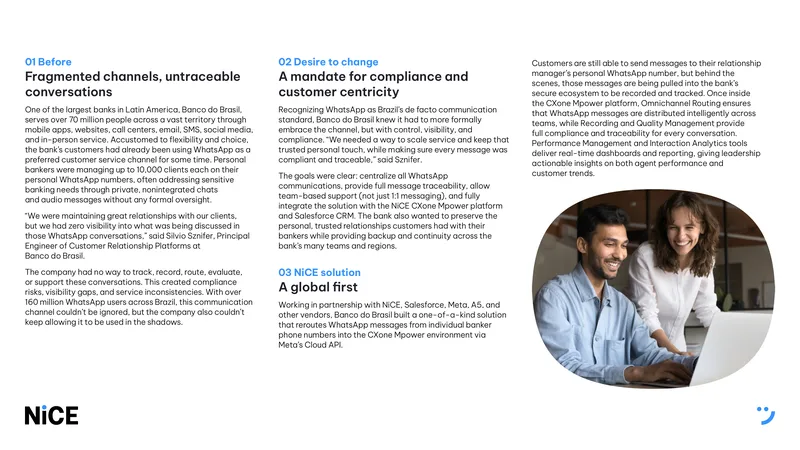 01 Before

Fragmented channels, untraceable conversations

One of the largest banks in Latin America, Banco do Brasil, serves over 70 million people across a vast territory through mobile apps, websites, call centers, email, SMS, social media, and in-person service. Accustomed to flexibility and choice, the bank's customers had already been using WhatsApp as a preferred customer service channel for some time. Personal bankers were managing up to 10,000 clients each on their personal WhatsApp numbers, often addressing sensitive banking needs through private, nonintegrated chats and audio messages without any formal oversight.

"We were maintaining great relationships with our clients, but we had zero visibility into what was being discussed in those WhatsApp conversations," said Silvio Sznifer, Principal Engineer of Customer Relationship Platforms at Banco do Brasil.

The company had no way to track, record, route, evaluate, or support these conversations. This created compliance risks, visibility gaps, and service inconsistencies. With over 160 million WhatsApp users across Brazil, this communication channel couldn't be ignored, but the company also couldn't keep allowing it to be used in the shadows.

02 Desire to change

A mandate for compliance and customer centricity

Recognizing WhatsApp as Brazil's de facto communication standard, Banco do Brasil knew it had to more formally embrace the channel, but with control, visibility, and compliance. "We needed a way to scale service and keep that trusted personal touch, while making sure every message was compliant and traceable," said Sznifer.

The goals were clear: centralize all WhatsApp communications, provide full message traceability, allow team-based support (not just 1:1 messaging), and fully integrate the solution with the NiCE CXone Mpower platform and Salesforce CRM. The bank also wanted to preserve the personal, trusted relationships customers had with their bankers while providing backup and continuity across the bank's many teams and regions.

03 NiCE solution

A global first

Working in partnership with NiCE, Salesforce, Meta, A5, and other vendors, Banco do Brasil built a one-of-a-kind solution that reroutes WhatsApp messages from individual banker phone numbers into the CXone Mpower environment via Meta's Cloud API.

Customers are still able to send messages to their relationship manager's personal WhatsApp number, but behind the scenes, those messages are being pulled into the bank's secure ecosystem to be recorded and tracked. Once inside the CXone Mpower platform, Omnichannel Routing ensures that WhatsApp messages are distributed intelligently across teams, while Recording and Quality Management provide full compliance and traceability for every conversation. Performance Management and Interaction Analytics tools deliver real-time dashboards and reporting, giving leadership actionable insights on both agent performance and customer trends.

NiCE